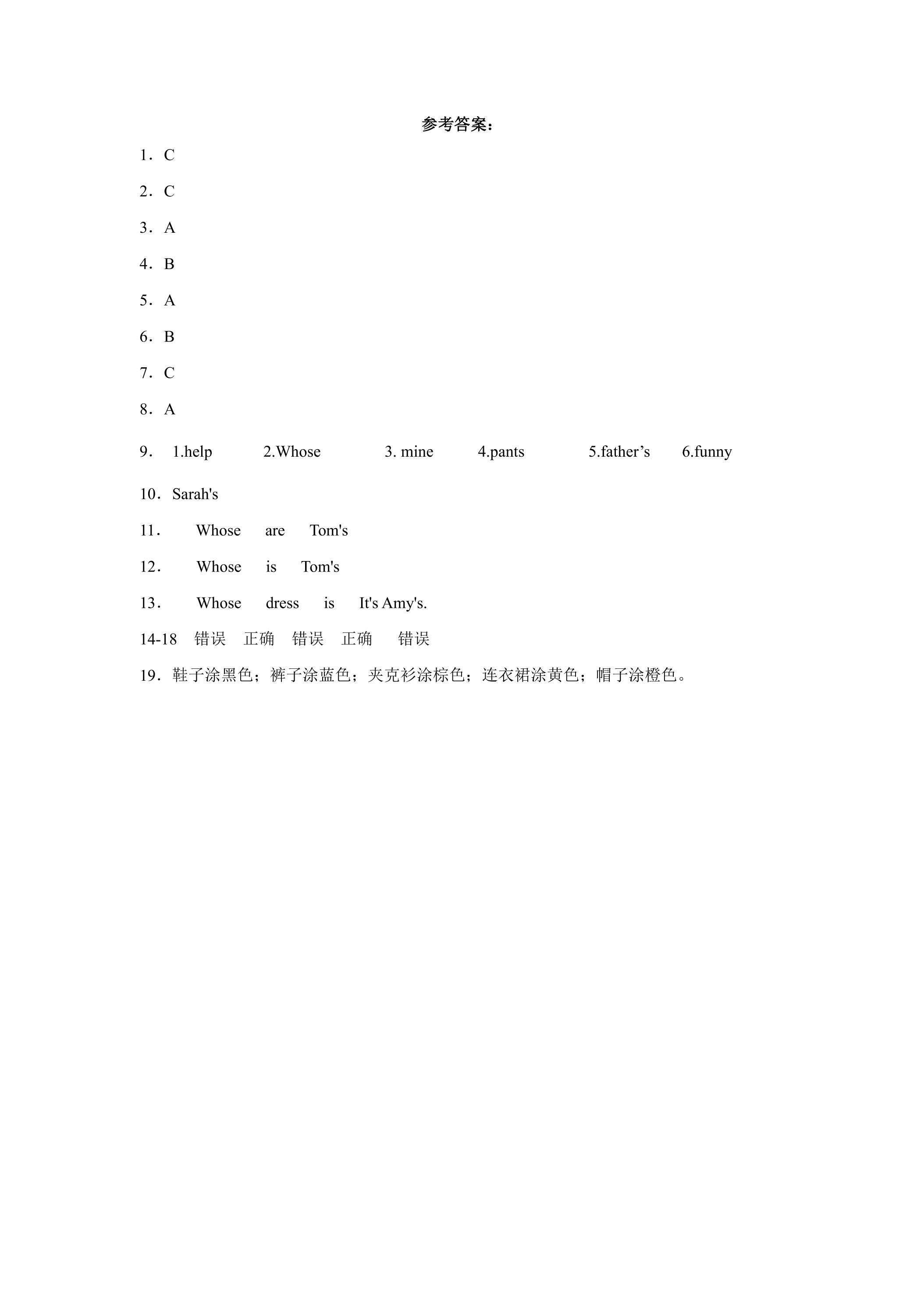 参考答案：

1．C

2．C

3．A

4．B

5．A

6．B

7．C

8．A

9． 1.help 2.Whose 3. mine 4.pants 5.father’s 6.funny

10．Sarah's

11． Whose are Tom's

12． Whose is Tom's

13． Whose dress is It's Amy's.

14-18 错误 正确 错误 正确 错误

19．鞋子涂黑色；裤子涂蓝色；夹克衫涂棕色；连衣裙涂黄色；帽子涂橙色。